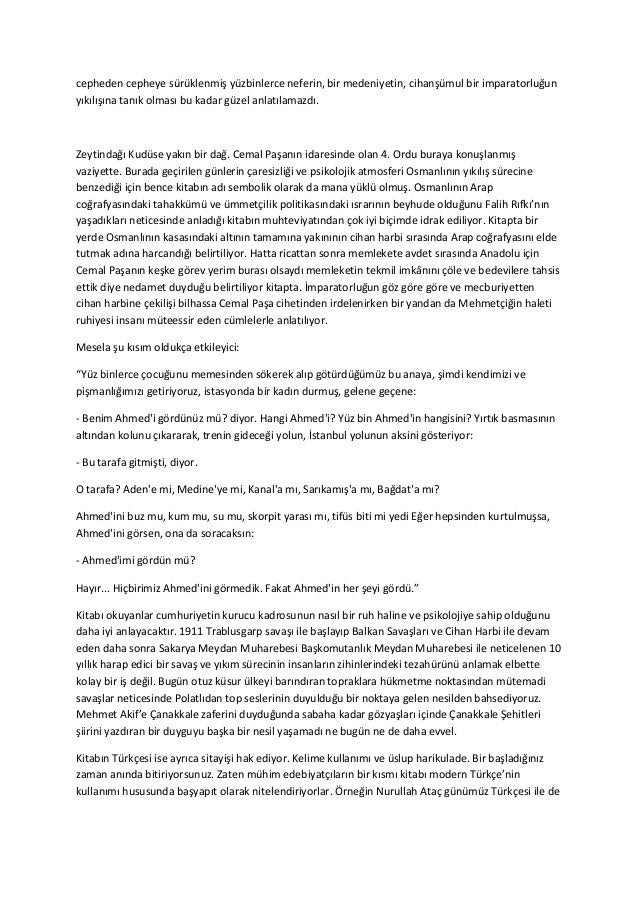 cepheden cepheye sürüklenmiş yüzbinlerce neferin, bir medeniyetin, cihanşümul bir imparatorluğun yıkılışına tanık olması bu kadar güzel anlatılamazdı.

Zeytindağı Kudüse yakın bir dağ. Cemal Paşanın idaresinde olan 4. Ordu buraya konuşlanmış vaziyette. Burada geçirilen günlerin çaresizliği ve psikolojik atmosferi Osmanlının yıkılış sürecine benzediği için bence kitabın adı sembolik olarak da mana yüklü olmuş. Osmanlının Arap coğrafyasındaki tahakkümü ve ümmetçilik politikasındaki ısrarının beyhude olduğunu Falih Rıfkı'nın yaşadıkları neticesinde anladığı kitabın muhteviyatından çok iyi biçimde idrak ediliyor. Kitapta bir yerde Osmanlının kasasındaki altının tamamına yakınının cihan harbi sırasında Arap coğrafyasını elde tutmak adına harcandığı belirtiliyor. Hatta ricattan sonra memlekete avdet sırasında Anadolu için Cemal Paşanın keşke görev yerim burası olsaydı memleketin tekmil imkânını çöle ve bedevilere tahsis ettik diye nedamet duyduğu belirtiliyor kitapta. İmparatorluğun göz göre göre ve mecburiyetten cihan harbine çekilişi bilhassa Cemal Paşa cihetinden irdelenirken bir yandan da Mehmetçiğin haleti ruhiyesi insanı müteessir eden cümlelerle anlatılıyor.

Mesela şu kısım oldukça etkileyici:

"Yüz binlerce çocuğunu memesinden sökerek alıp götürdüğümüz bu anaya, şimdi kendimizi ve pişmanlığımızı getiriyoruz, istasyonda bir kadın durmuş, gelene geçene:

- Benim Ahmed'i gördünüz mü? diyor. Hangi Ahmed'i? Yüz bin Ahmed'in hangisini? Yırtık basmasının altından kolunu çıkararak, trenin gideceği yolun, İstanbul yolunun aksini gösteriyor:

- Bu tarafa gitmişti, diyor.

O tarafa? Aden'e mi, Medine'ye mi, Kanal'a mı, Sarıkamış'a mı, Bağdat'a mı?

Ahmed'ini buz mu, kum mu, su mu, skorpit yarası mı, tifüs biti mi yedi Eğer hepsinden kurtulmuşsa, Ahmed'ini görsen, ona da soracaksın:

- Ahmed'imi gördün mü?

Hayır... Hiçbirimiz Ahmed'ini görmedik. Fakat Ahmed'in her şeyi gördü."

Kitabı okuyanlar cumhuriyetin kurucu kadrosunun nasıl bir ruh haline ve psikolojiye sahip olduğunu daha iyi anlayacaktır. 1911 Trablusgarp savaşı ile başlayıp Balkan Savaşları ve Cihan Harbi ile devam eden daha sonra Sakarya Meydan Muharebesi Başkomutanlık Meydan Muharebesi ile neticelenen 10 yıllık harap edici bir savaş ve yıkım sürecinin insanların zihinlerindeki tezahürünü anlamak elbette kolay bir iş değil. Bugün otuz küsur ülkeyi barındıran topraklara hükmetme noktasından mütemadi savaşlar neticesinde Polatlıdan top seslerinin duyulduğu bir noktaya gelen nesilden bahsediyoruz. Mehmet Akif'e Çanakkale zaferini duyduğunda sabaha kadar gözyaşları içinde Çanakkale Şehitleri şiirini yazdıran bir duyguyu başka bir nesil yaşamadı ne bugün ne de daha evvel.

Kitabın Türkçesi ise ayrıca sitayişi hak ediyor. Kelime kullanımı ve üslup harikulade. Bir başladığınız zaman anında bitiriyorsunuz. Zaten mühim edebiyatçıların bir kısmı kitabı modern Türkçe'nin kullanımı hususunda başyapıt olarak nitelendiriyorlar. Örneğin Nurullah Ataç günümüz Türkçesi ile de